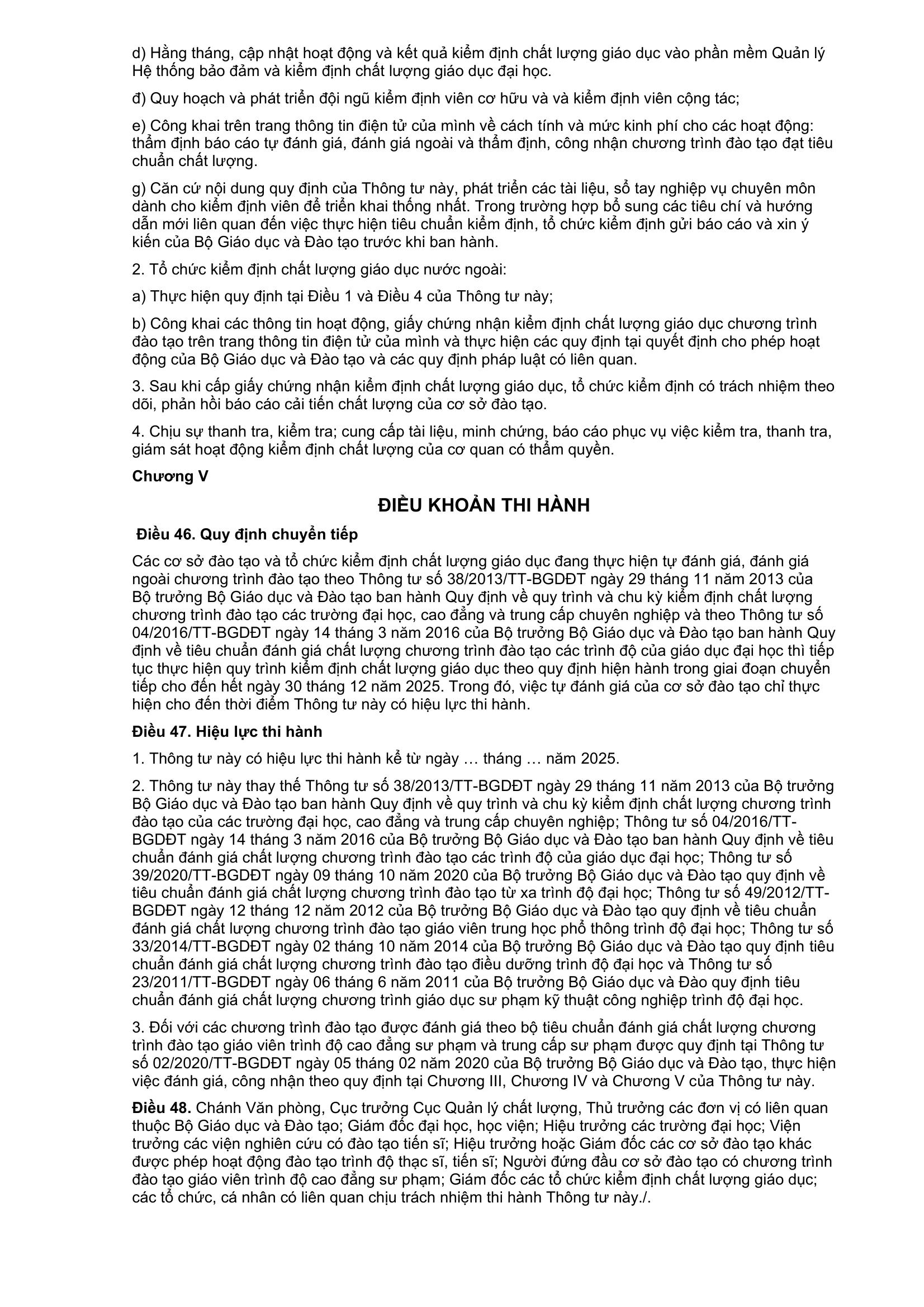 d) Hằng tháng, cập nhật hoạt động và kết quả kiểm định chất lượng giáo dục vào phần mềm Quản lý Hệ thống bảo đảm và kiểm định chất lượng giáo dục đại học.

đ) Quy hoạch và phát triển đội ngũ kiểm định viên cơ hữu và và kiểm định viên cộng tác;

e) Công khai trên trang thông tin điện tử của mình về cách tính và mức kinh phí cho các hoạt động: thẩm định báo cáo tự đánh giá, đánh giá ngoài và thẩm định, công nhận chương trình đào tạo đạt tiêu chuẩn chất lượng.

g) Căn cứ nội dung quy định của Thông tư này, phát triển các tài liệu, sổ tay nghiệp vụ chuyên môn dành cho kiểm định viên để triển khai thống nhất. Trong trường hợp bổ sung các tiêu chí và hướng dẫn mới liên quan đến việc thực hiện tiêu chuẩn kiểm định, tổ chức kiểm định gửi báo cáo và xin ý kiến của Bộ Giáo dục và Đào tạo trước khi ban hành.

2. Tổ chức kiểm định chất lượng giáo dục nước ngoài:

a) Thực hiện quy định tại Điều 1 và Điều 4 của Thông tư này;

b) Công khai các thông tin hoạt động, giấy chứng nhận kiểm định chất lượng giáo dục chương trình đào tạo trên trang thông tin điện tử của mình và thực hiện các quy định tại quyết định cho phép hoạt động của Bộ Giáo dục và Đào tạo và các quy định pháp luật có liên quan.

3. Sau khi cấp giấy chứng nhận kiểm định chất lượng giáo dục, tổ chức kiểm định có trách nhiệm theo dõi, phản hồi báo cáo cải tiến chất lượng của cơ sở đào tạo.

4. Chịu sự thanh tra, kiểm tra; cung cấp tài liệu, minh chứng, báo cáo phục vụ việc kiểm tra, thanh tra, giám sát hoạt động kiểm định chất lượng của cơ quan có thẩm quyền.

Chương V

ĐIỀU KHOẢN THI HÀNH

Điều 46. Quy định chuyển tiếp

Các cơ sở đào tạo và tổ chức kiểm định chất lượng giáo dục đang thực hiện tự đánh giá, đánh giá ngoài chương trình đào tạo theo Thông tư số 38/2013/TT-BGDĐT ngày 29 tháng 11 năm 2013 của Bộ trưởng Bộ Giáo dục và Đào tạo ban hành Quy định về quy trình và chu kỳ kiểm định chất lượng chương trình đào tạo các trường đại học, cao đẳng và trung cấp chuyên nghiệp và theo Thông tư số 04/2016/TT-BGDĐT ngày 14 tháng 3 năm 2016 của Bộ trưởng Bộ Giáo dục và Đào tạo ban hành Quy định về tiêu chuẩn đánh giá chất lượng chương trình đào tạo các trình độ của giáo dục đại học thì tiếp tục thực hiện quy trình kiểm định chất lượng giáo dục theo quy định hiện hành trong giai đoạn chuyển tiếp cho đến hết ngày 30 tháng 12 năm 2025. Trong đó, việc tự đánh giá của cơ sở đào tạo chỉ thực hiện cho đến thời điểm Thông tư này có hiệu lực thi hành.

Điều 47. Hiệu lực thi hành

1. Thông tư này có hiệu lực thi hành kể từ ngày … tháng … năm 2025.

2. Thông tư này thay thế Thông tư số 38/2013/TT-BGDĐT ngày 29 tháng 11 năm 2013 của Bộ trưởng Bộ Giáo dục và Đào tạo ban hành Quy định về quy trình và chu kỳ kiểm định chất lượng chương trình đào tạo của các trường đại học, cao đẳng và trung cấp chuyên nghiệp; Thông tư số 04/2016/TT-BGDĐT ngày 14 tháng 3 năm 2016 của Bộ trưởng Bộ Giáo dục và Đào tạo ban hành Quy định về tiêu chuẩn đánh giá chất lượng chương trình đào tạo các trình độ của giáo dục đại học; Thông tư số 39/2020/TT-BGDĐT ngày 09 tháng 10 năm 2020 của Bộ trưởng Bộ Giáo dục và Đào tạo quy định về tiêu chuẩn đánh giá chất lượng chương trình đào tạo từ xa trình độ đại học; Thông tư số 49/2012/TT-BGDĐT ngày 12 tháng 12 năm 2012 của Bộ trưởng Bộ Giáo dục và Đào tạo quy định về tiêu chuẩn đánh giá chất lượng chương trình đào tạo giáo viên trung học phổ thông trình độ đại học; Thông tư số 33/2014/TT-BGDĐT ngày 02 tháng 10 năm 2014 của Bộ trưởng Bộ Giáo dục và Đào tạo quy định tiêu chuẩn đánh giá chất lượng chương trình đào tạo điều dưỡng trình độ đại học và Thông tư số 23/2011/TT-BGDĐT ngày 06 tháng 6 năm 2011 của Bộ trưởng Bộ Giáo dục và Đào quy định tiêu chuẩn đánh giá chất lượng chương trình giáo dục sư phạm kỹ thuật công nghiệp trình độ đại học.

3. Đối với các chương trình đào tạo được đánh giá theo bộ tiêu chuẩn đánh giá chất lượng chương trình đào tạo giáo viên trình độ cao đẳng sư phạm và trung cấp sư phạm được quy định tại Thông tư số 02/2020/TT-BGDĐT ngày 05 tháng 02 năm 2020 của Bộ trưởng Bộ Giáo dục và Đào tạo, thực hiện việc đánh giá, công nhận theo quy định tại Chương III, Chương IV và Chương V của Thông tư này.

Điều 48. Chánh Văn phòng, Cục trưởng Cục Quản lý chất lượng, Thủ trưởng các đơn vị có liên quan thuộc Bộ Giáo dục và Đào tạo; Giám đốc đại học, học viện; Hiệu trưởng các trường đại học; Viện trưởng các viện nghiên cứu có đào tạo tiến sĩ; Hiệu trưởng hoặc Giám đốc các cơ sở đào tạo khác được phép hoạt động đào tạo trình độ thạc sĩ, tiến sĩ; Người đứng đầu cơ sở đào tạo có chương trình đào tạo giáo viên trình độ cao đẳng sư phạm; Giám đốc các tổ chức kiểm định chất lượng giáo dục; các tổ chức, cá nhân có liên quan chịu trách nhiệm thi hành Thông tư này./.